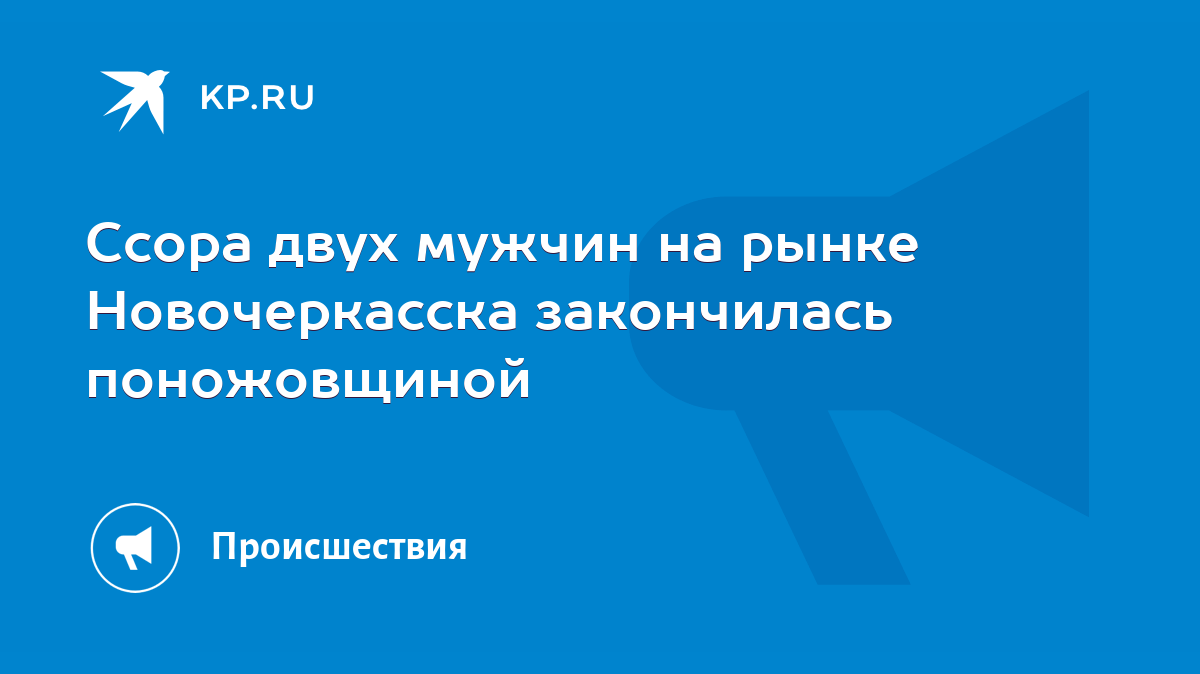 KP.RU

Ссора двух мужчин на рынке Новочеркасска закончилась поножовщиной

Происшествия